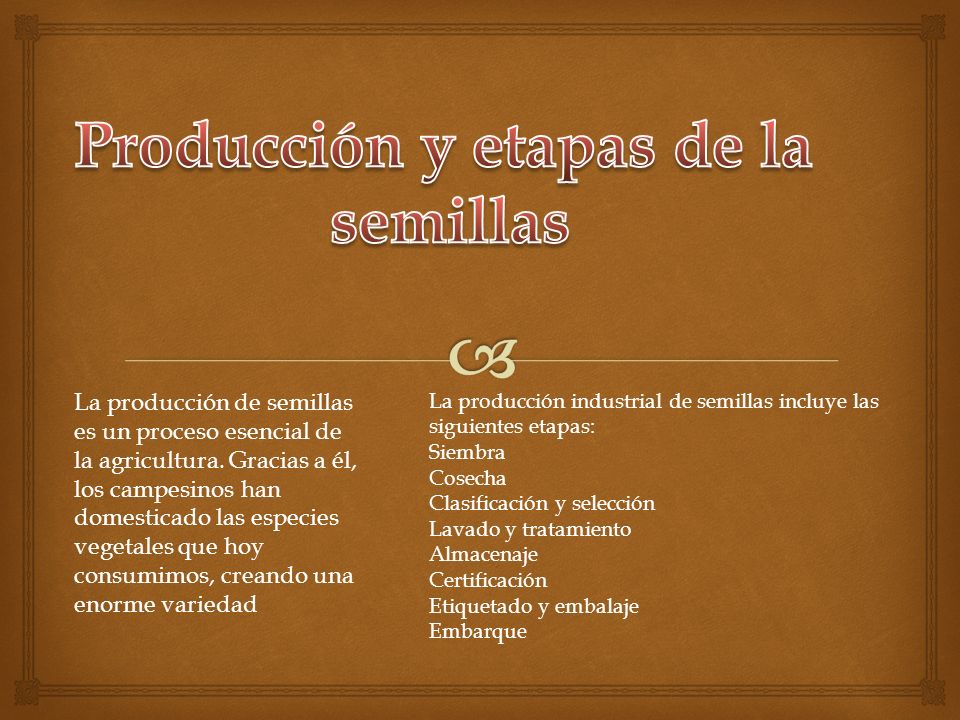 Producción y etapas de la semillas

La producción de semillas es un proceso esencial de la agricultura. Gracias a él, los campesinos han domesticado las especies vegetales que hoy consumimos, creando una enorme variedad

La producción industrial de semillas incluye las siguientes etapas:
Siembra
Cosecha
Clasificación y selección
Lavado y tratamiento
Almacenaje
Certificación
Etiquetado y embalaje
Embarque